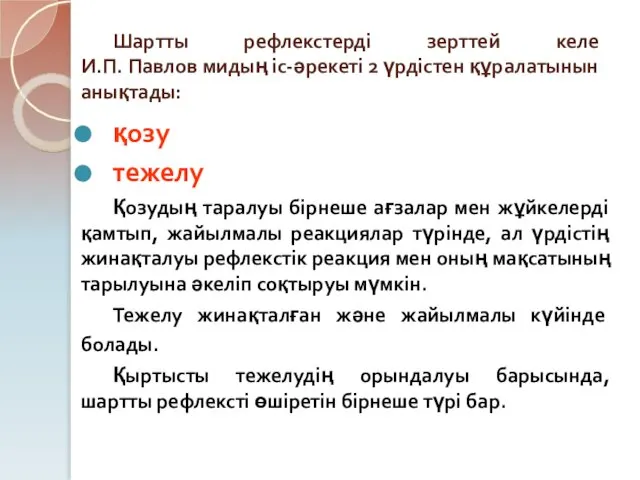 Шартты рефлекстерді зерттей келе И.П. Павлов мидың іс-әрекеті 2 үрдістен құралатынын анықтады:

қозу

тежелу

Қозудың таралуы бірнеше ағзалар мен жүйкелерді қамтып, жайылмалы реакциялар түрінде, ал үрдістің жинақталуы рефлекстік реакция мен оның мақсатының тарылуына әкеліп соқтыруы мүмкін.

Тежелу жинақталған және жайылмалы күйінде болады.

Қыртысты тежелудің орындалуы барысында, шартты рефлексті өшіретін бірнеше түрі бар.